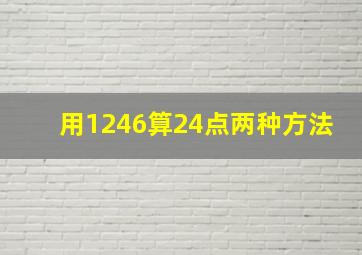 用1246算24点两种方法